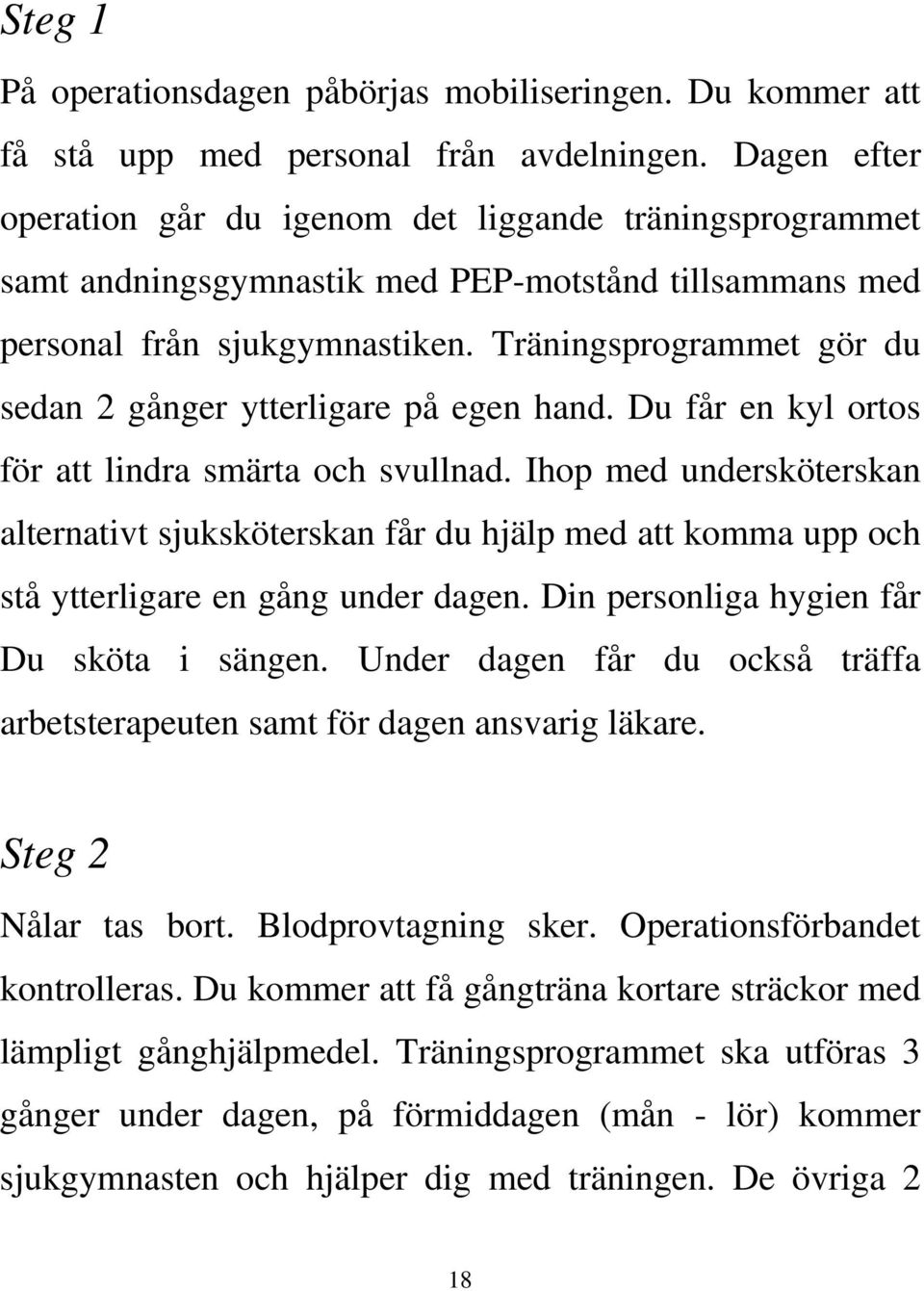 Steg 1

På operationsdagen påbörjas mobiliseringen. Du kommer att få stå upp med personal från avdelningen. Dagen efter operation går du igenom det liggande träningsprogrammet samt andningsgymnastik med PEP-motstånd tillsammans med personal från sjukgymnastiken. Träningsprogrammet gör du sedan 2 gånger ytterligare på egen hand. Du får en kyl ortos för att lindra smärta och svullnad. Ihop med undersköterskan alternativt sjuksköterskan får du hjälp med att komma upp och stå ytterligare en gång under dagen. Din personliga hygien får Du sköta i sängen. Under dagen får du också träffa arbetsterapeuten samt för dagen ansvarig läkare.

Steg 2

Nålar tas bort. Blodprovtagning sker. Operationsförbandet kontrolleras. Du kommer att få gångträna kortare sträckor med lämpligt gånghjälpmedel. Träningsprogrammet ska utföras 3 gånger under dagen, på förmiddagen (mån - lör) kommer sjukgymnasten och hjälper dig med träningen. De övriga 2

18